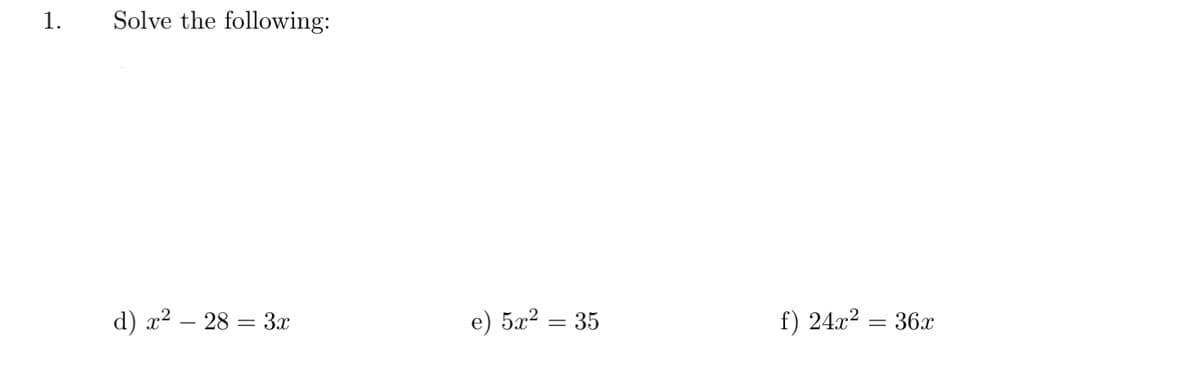 1. Solve the following:

d) $x^2 - 28 = 3x$ e) $5x^2 = 35$ f) $24x^2 = 36x$